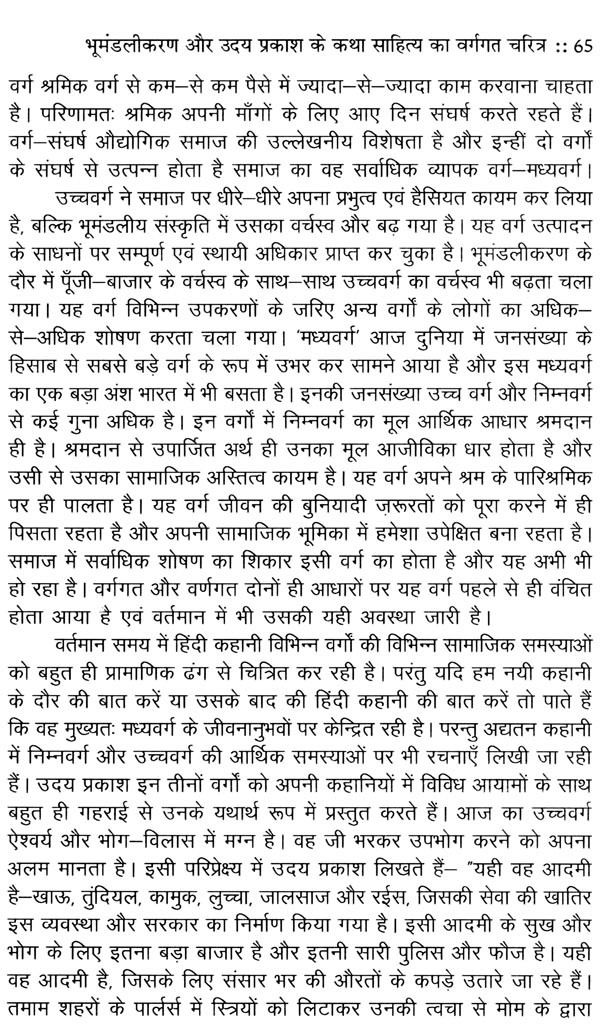 भूमंडलीकरण और उदय प्रकाश के कथा साहित्य का वर्गगत चरित्र :: 65

वर्ग श्रमिक वर्ग से कम–से कम पैसे में ज्यादा–से–ज्यादा काम करवाना चाहता है। परिणामतः श्रमिक अपनी माँगों के लिए आए दिन संघर्ष करते रहते हैं। वर्ग–संघर्ष औद्योगिक समाज की उल्लेखनीय विशेषता है और इन्हीं दो वर्गों के संघर्ष से उत्पन्न होता है समाज का वह सर्वाधिक व्यापक वर्ग–मध्यवर्ग।

उच्चवर्ग ने समाज पर धीरे–धीरे अपना प्रभुत्व एवं हैसियत कायम कर लिया है, बल्कि भूमंडलीय संस्कृति में उसका वर्चस्व और बढ़ गया है। यह वर्ग उत्पादन के साधनों पर सम्पूर्ण एवं स्थायी अधिकार प्राप्त कर चुका है। भूमंडलीकरण के दौर में पूँजी–बाजार के वर्चस्व के साथ–साथ उच्चवर्ग का वर्चस्व भी बढ़ता चला गया। यह वर्ग विभिन्न उपकरणों के जरिए अन्य वर्गों के लोगों का अधिक–से–अधिक शोषण करता चला गया। 'मध्यवर्ग' आज दुनिया में जनसंख्या के हिसाब से सबसे बड़े वर्ग के रूप में उभर कर सामने आया है और इस मध्यवर्ग का एक बड़ा अंश भारत में भी बसता है। इनकी जनसंख्या उच्च वर्ग और निम्नवर्ग से कई गुना अधिक है। इन वर्गों में निम्नवर्ग का मूल आर्थिक आधार श्रमदान ही है। श्रमदान से उपार्जित अर्थ ही उनका मूल आजीविका धार होता है और उसी से उसका सामाजिक अस्तित्व कायम है। यह वर्ग अपने श्रम के पारिश्रमिक पर ही पालता है। यह वर्ग जीवन की बुनियादी ज़रूरतों को पूरा करने में ही पिसता रहता है और अपनी सामाजिक भूमिका में हमेशा उपेक्षित बना रहता है। समाज में सर्वाधिक शोषण का शिकार इसी वर्ग का होता है और यह अभी भी हो रहा है। वर्गगत और वर्णगत दोनों ही आधारों पर यह वर्ग पहले से ही वंचित होता आया है एवं वर्तमान में भी उसकी यही अवस्था जारी है।

वर्तमान समय में हिंदी कहानी विभिन्न वर्गों की विभिन्न सामाजिक समस्याओं को बहुत ही प्रामाणिक ढंग से चित्रित कर रही है। परंतु यदि हम नयी कहानी के दौर की बात करें या उसके बाद की हिंदी कहानी की बात करें तो पाते हैं कि वह मुख्यतः मध्यवर्ग के जीवनानुभवों पर केन्द्रित रही है। परन्तु अद्यतन कहानी में निम्नवर्ग और उच्चवर्ग की आर्थिक समस्याओं पर भी रचनाएँ लिखी जा रही हैं। उदय प्रकाश इन तीनों वर्गों को अपनी कहानियों में विविध आयामों के साथ बहुत ही गहराई से उनके यथार्थ रूप में प्रस्तुत करते हैं। आज का उच्चवर्ग ऐश्वर्य और भोग–विलास में मग्न है। वह जी भरकर उपभोग करने को अपना अलम मानता है। इसी परिप्रेक्ष्य में उदय प्रकाश लिखते हैं– "यही वह आदमी है–खाऊ, तुंदियल, कामुक, लुच्चा, जालसाज और रईस, जिसकी सेवा की खातिर इस व्यवस्था और सरकार का निर्माण किया गया है। इसी आदमी के सुख और भोग के लिए इतना बड़ा बाजार है और इतनी सारी पुलिस और फौज है। यही वह आदमी है, जिसके लिए संसार भर की औरतों के कपड़े उतारे जा रहे हैं। तमाम शहरों के पार्लर्स में स्त्रियों को लिटाकर उनकी त्वचा से मोम के द्वारा